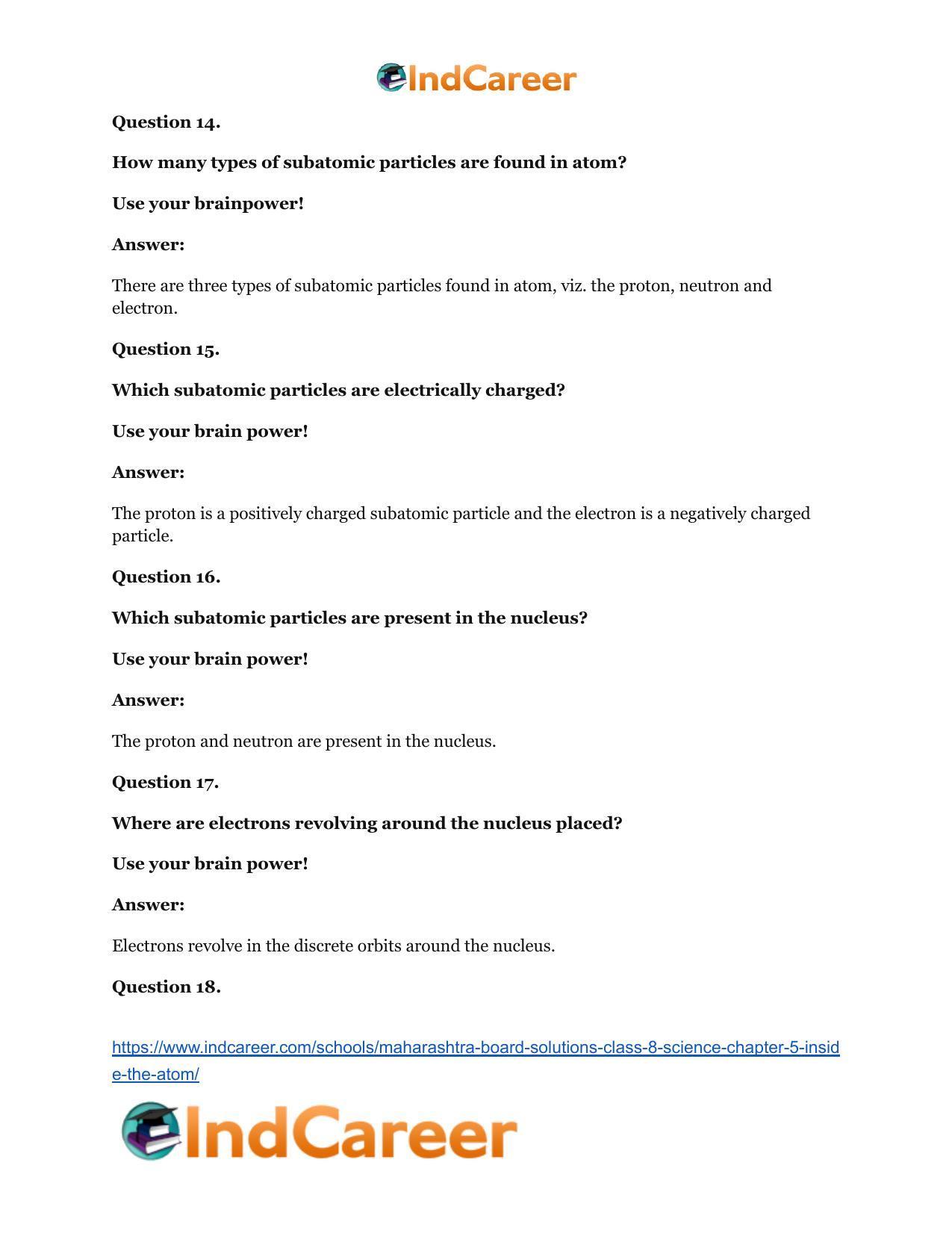 IndCareer

Question 14.

How many types of subatomic particles are found in atom?

Use your brainpower!

Answer:

There are three types of subatomic particles found in atom, viz. the proton, neutron and electron.

Question 15.

Which subatomic particles are electrically charged?

Use your brain power!

Answer:

The proton is a positively charged subatomic particle and the electron is a negatively charged particle.

Question 16.

Which subatomic particles are present in the nucleus?

Use your brain power!

Answer:

The proton and neutron are present in the nucleus.

Question 17.

Where are electrons revolving around the nucleus placed?

Use your brain power!

Answer:

Electrons revolve in the discrete orbits around the nucleus.

Question 18.

https://www.indcareer.com/schools/maharashtra-board-solutions-class-8-science-chapter-5-inside-the-atom/

IndCareer